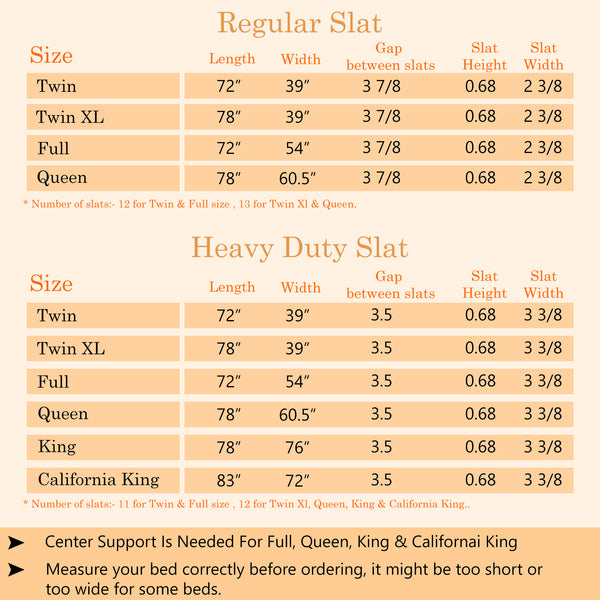 Regular Slat

| Size | Length | Width | Gap between slats | Slat Height | Slat Width |
|---|---|---|---|---|---|
| Twin | 72″ | 39″ | 3 7/8 | 0.68 | 2 3/8 |
| Twin XL | 78″ | 39″ | 3 7/8 | 0.68 | 2 3/8 |
| Full | 72″ | 54″ | 3 7/8 | 0.68 | 2 3/8 |
| Queen | 78″ | 60.5″ | 3 7/8 | 0.68 | 2 3/8 |

* Number of slats:- 12 for Twin & Full size , 13 for Twin Xl & Queen.

Heavy Duty Slat

| Size | Length | Width | Gap between slats | Slat Height | Slat Width |
|---|---|---|---|---|---|
| Twin | 72″ | 39″ | 3.5 | 0.68 | 3 3/8 |
| Twin XL | 78″ | 39″ | 3.5 | 0.68 | 3 3/8 |
| Full | 72″ | 54″ | 3.5 | 0.68 | 3 3/8 |
| Queen | 78″ | 60.5″ | 3.5 | 0.68 | 3 3/8 |
| King | 78″ | 76″ | 3.5 | 0.68 | 3 3/8 |
| California King | 83″ | 72″ | 3.5 | 0.68 | 3 3/8 |

* Number of slats:- 11 for Twin & Full size , 12 for Twin Xl, Queen, King & California King..

➤ Center Support Is Needed For Full, Queen, King & Californai King

➤ Measure your bed correctly before ordering, it might be too short or too wide for some beds.